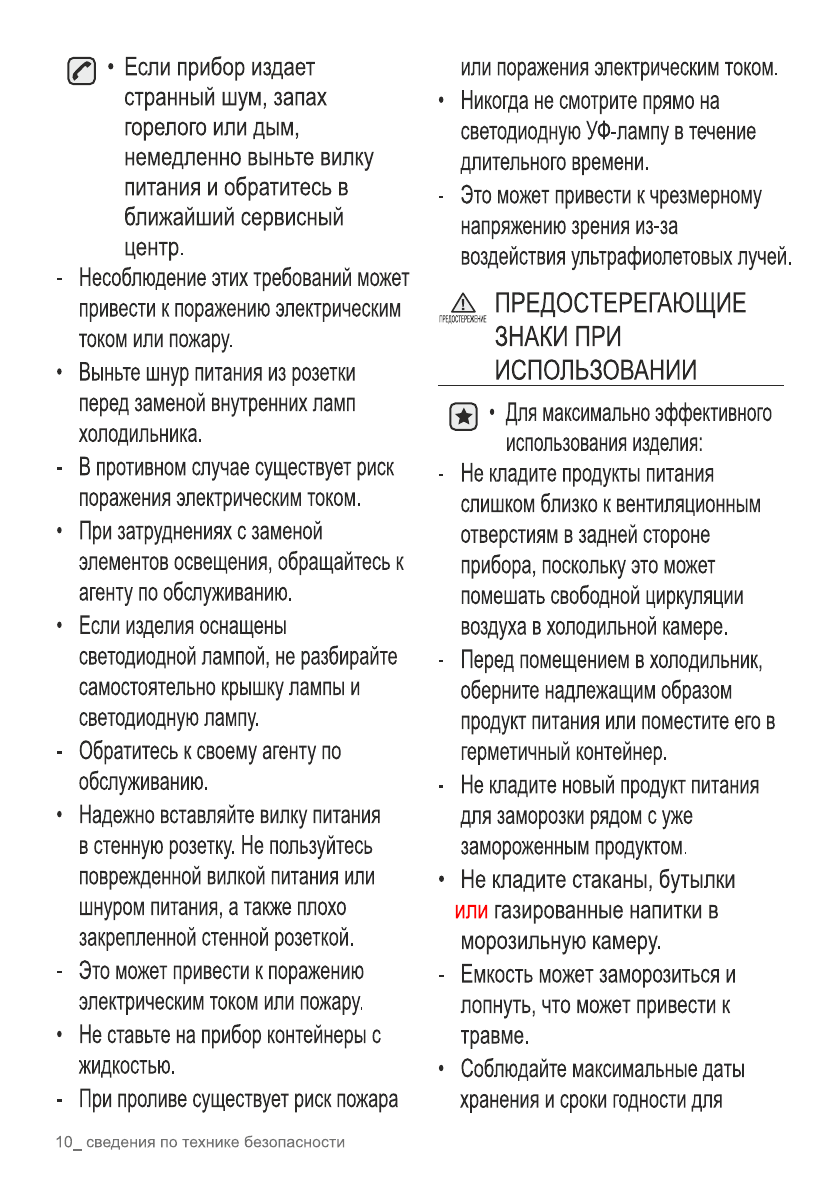 • Если прибор издает странный шум, запах горелого или дым, немедленно выньте вилку питания и обратитесь в ближайший сервисный центр.

- Несоблюдение этих требований может привести к поражению электрическим током или пожару.

• Выньте шнур питания из розетки перед заменой внутренних ламп холодильника.

- В противном случае существует риск поражения электрическим током.

• При затруднениях с заменой элементов освещения, обращайтесь к агенту по обслуживанию.

• Если изделия оснащены светодиодной лампой, не разбирайте самостоятельно крышку лампы и светодиодную лампу.

- Обратитесь к своему агенту по обслуживанию.

• Надежно вставляйте вилку питания в стенную розетку. Не пользуйтесь поврежденной вилкой питания или шнуром питания, а также плохо закрепленной стенной розеткой.

- Это может привести к поражению электрическим током или пожару.

• Не ставьте на прибор контейнеры с жидкостью.

- При проливе существует риск пожара или поражения электрическим током.

• Никогда не смотрите прямо на светодиодную УФ-лампу в течение длительного времени.

- Это может привести к чрезмерному напряжению зрения из-за воздействия ультрафиолетовых лучей.

ПРЕДОСТЕРЕЖЕНИЕ

ПРЕДОСТЕРЕГАЮЩИЕ ЗНАКИ ПРИ ИСПОЛЬЗОВАНИИ

• Для максимально эффективного использования изделия:

- Не кладите продукты питания слишком близко к вентиляционным отверстиям в задней стороне прибора, поскольку это может помешать свободной циркуляции воздуха в холодильной камере.

- Перед помещением в холодильник, оберните надлежащим образом продукт питания или поместите его в герметичный контейнер.

- Не кладите новый продукт питания для заморозки рядом с уже замороженным продуктом.

• Не кладите стаканы, бутылки или газированные напитки в морозильную камеру.

- Емкость может заморозиться и лопнуть, что может привести к травме.

• Соблюдайте максимальные даты хранения и сроки годности для

10_ сведения по технике безопасности